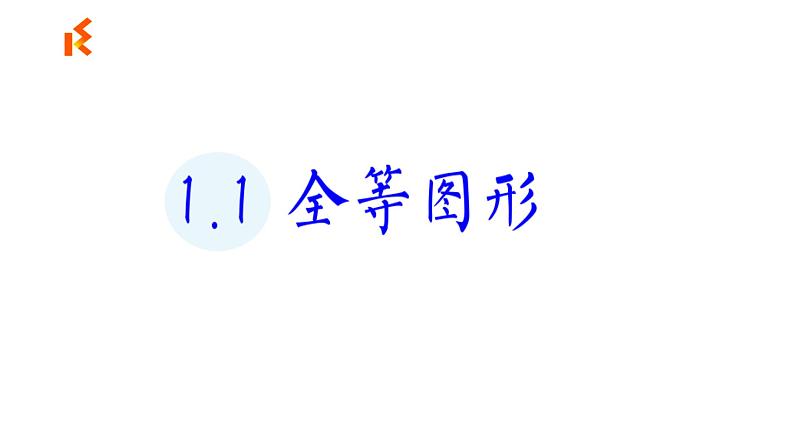 1.1 全等图形